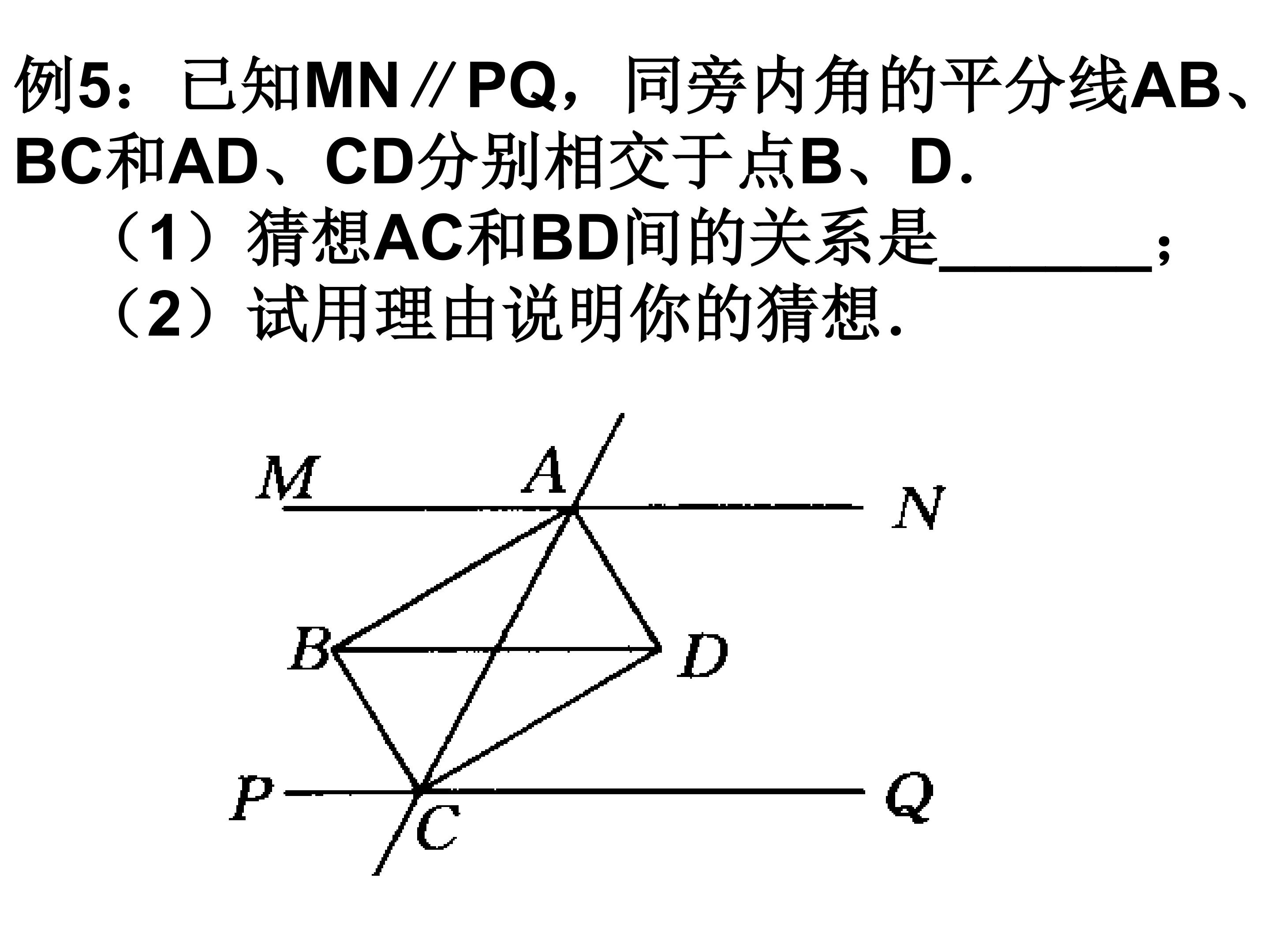 例5：已知MN∥PQ，同旁内角的平分线AB、BC和AD、CD分别相交于点B、D.

（1）猜想AC和BD间的关系是____；

（2）试用理由说明你的猜想.

M
A
N
B
D
P
C
Q